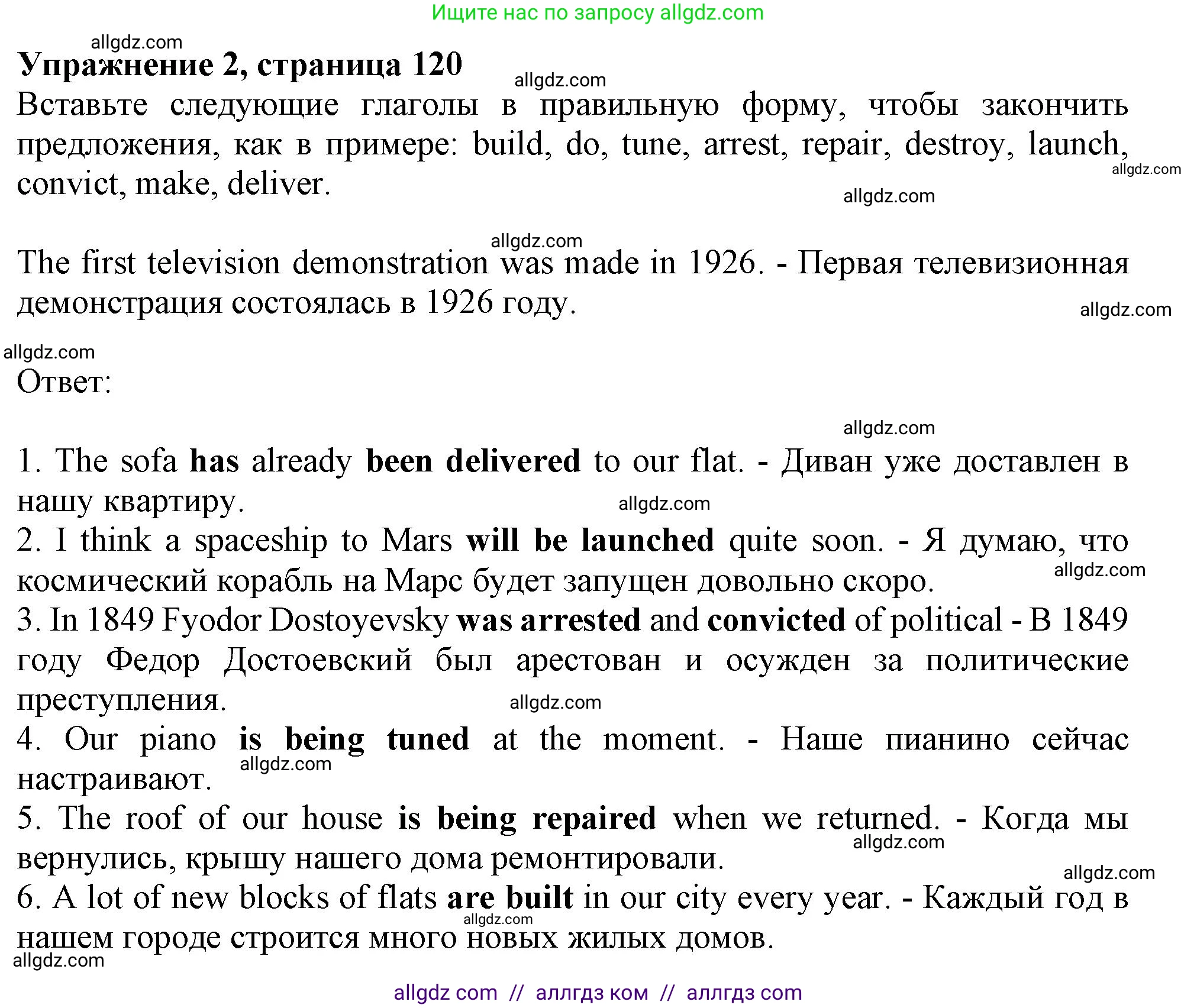 Ищите нас по запросу allgdz.com

allgdz.com

Упражнение 2, страница 120

allgdz.com

Вставьте следующие глаголы в правильную форму, чтобы закончить предложения, как в примере: build, do, tune, arrest, repair, destroy, launch, convict, make, deliver.

allgdz.com

allgdz.com

allgdz.com

The first television demonstration was made in 1926. - Первая телевизионная демонстрация состоялась в 1926 году.

allgdz.com

allgdz.com

Ответ:

allgdz.com

1. The sofa has already been delivered to our flat. - Диван уже доставлен в нашу квартиру.

allgdz.com

2. I think a spaceship to Mars will be launched quite soon. - Я думаю, что космический корабль на Марс будет запущен довольно скоро.

allgdz.com

3. In 1849 Fyodor Dostoyevsky was arrested and convicted of political - В 1849 году Федор Достоевский был арестован и осужден за политические преступления.

allgdz.com

4. Our piano is being tuned at the moment. - Наше пианино сейчас настраивают.

allgdz.com

5. The roof of our house is being repaired when we returned. - Когда мы вернулись, крышу нашего дома ремонтировали.

allgdz.com

allgdz.com

6. A lot of new blocks of flats are built in our city every year. - Каждый год в нашем городе строится много новых жилых домов.

allgdz.com

allgdz.com

allgdz com // аллгдз ком // аллгдз com